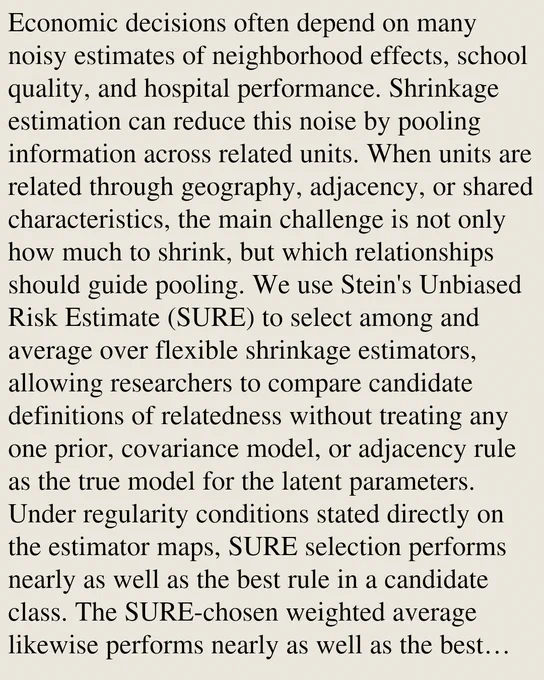 Economic decisions often depend on many noisy estimates of neighborhood effects, school quality, and hospital performance. Shrinkage estimation can reduce this noise by pooling information across related units. When units are related through geography, adjacency, or shared characteristics, the main challenge is not only how much to shrink, but which relationships should guide pooling. We use Stein's Unbiased Risk Estimate (SURE) to select among and average over flexible shrinkage estimators, allowing researchers to compare candidate definitions of relatedness without treating any one prior, covariance model, or adjacency rule as the true model for the latent parameters. Under regularity conditions stated directly on the estimator maps, SURE selection performs nearly as well as the best rule in a candidate class. The SURE-chosen weighted average likewise performs nearly as well as the best…